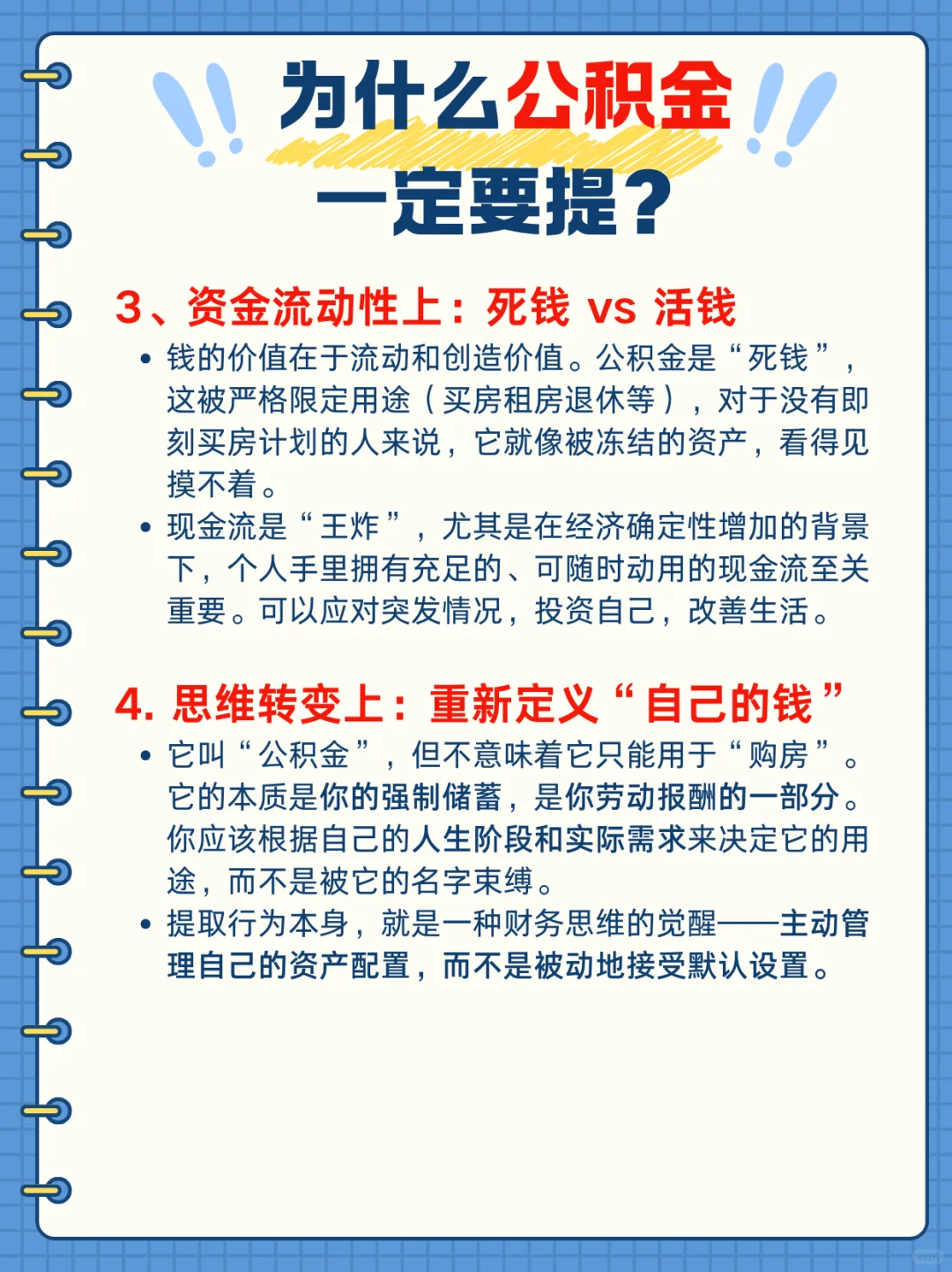 为什么公积金一定要提？

3、资金流动性上：死钱 vs 活钱

• 钱的价值在于流动和创造价值。公积金是“死钱”，这被严格限定用途（买房租房退休等），对于没有即刻买房计划的人来说，它就像被冻结的资产，看得见摸不着。

• 现金流是“王炸”，尤其是在经济确定性增加的背景下，个人手里拥有充足的、可随时动用的现金流至关重要。可以应对突发情况，投资自己，改善生活。

4. 思维转变上：重新定义“自己的钱”

• 它叫“公积金”，但不意味着它只能用于“购房”。它的本质是你的强制储蓄，是你劳动报酬的一部分。你应该根据自己的人生阶段和实际需求来决定它的用途，而不是被它的名字束缚。

• 提取行为本身，就是一种财务思维的觉醒——主动管理自己的资产配置，而不是被动地接受默认设置。